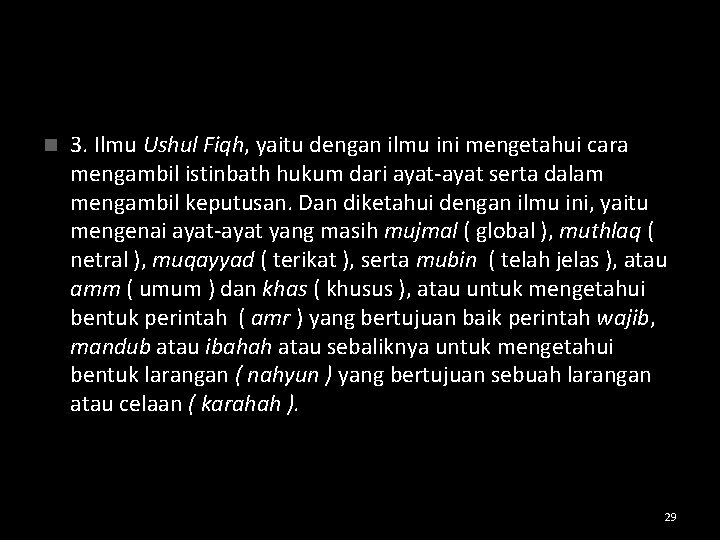 3. Ilmu Ushul Fiqh, yaitu dengan ilmu ini mengetahui cara mengambil istinbath hukum dari ayat-ayat serta dalam mengambil keputusan. Dan diketahui dengan ilmu ini, yaitu mengenai ayat-ayat yang masih mujmal ( global ), muthlaq ( netral ), muqayyad ( terikat ), serta mubin ( telah jelas ), atau amm ( umum ) dan khas ( khusus ), atau untuk mengetahui bentuk perintah ( amr ) yang bertujuan baik perintah wajib, mandub atau ibahah atau sebaliknya untuk mengetahui bentuk larangan ( nahyun ) yang bertujuan sebuah larangan atau celaan ( karahah ).

29